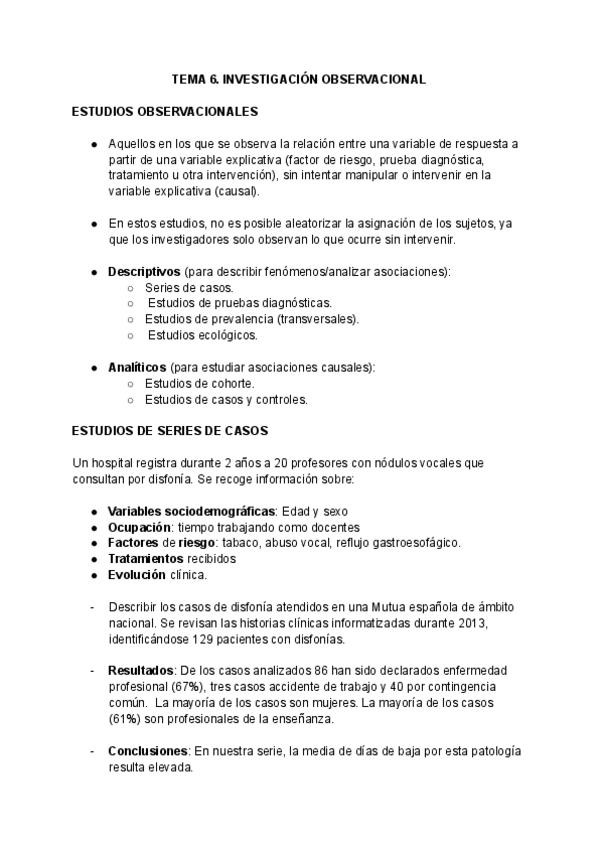 TEMA 6. INVESTIGACIÓN OBSERVACIONAL

ESTUDIOS OBSERVACIONALES

● Aquellos en los que se observa la relación entre una variable de respuesta a partir de una variable explicativa (factor de riesgo, prueba diagnóstica, tratamiento u otra intervención), sin intentar manipular o intervenir en la variable explicativa (causal).

● En estos estudios, no es posible aleatorizar la asignación de los sujetos, ya que los investigadores solo observan lo que ocurre sin intervenir.

● Descriptivos (para describir fenómenos/analizar asociaciones):
○ Series de casos.
○ Estudios de pruebas diagnósticas.
○ Estudios de prevalencia (transversales).
○ Estudios ecológicos.

● Analíticos (para estudiar asociaciones causales):
○ Estudios de cohorte.
○ Estudios de casos y controles.

ESTUDIOS DE SERIES DE CASOS

Un hospital registra durante 2 años a 20 profesores con nódulos vocales que consultan por disfonía. Se recoge información sobre:

● Variables sociodemográficas: Edad y sexo
● Ocupación: tiempo trabajando como docentes
● Factores de riesgo: tabaco, abuso vocal, reflujo gastroesofágico.
● Tratamientos recibidos
● Evolución clínica.

- Describir los casos de disfonía atendidos en una Mutua española de ámbito nacional. Se revisan las historias clínicas informatizadas durante 2013, identificándose 129 pacientes con disfonías.

- Resultados: De los casos analizados 86 han sido declarados enfermedad profesional (67%), tres casos accidente de trabajo y 40 por contingencia común. La mayoría de los casos son mujeres. La mayoría de los casos (61%) son profesionales de la enseñanza.

- Conclusiones: En nuestra serie, la media de días de baja por esta patología resulta elevada.